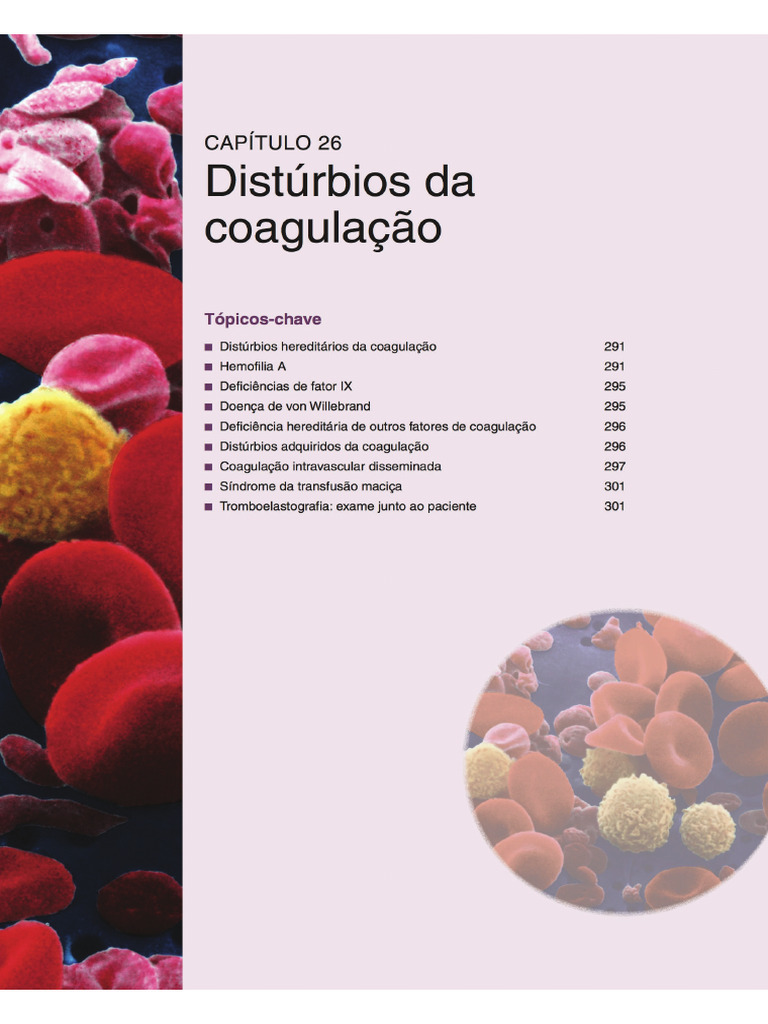 CAPÍTULO 26

Distúrbios da coagulação

Tópicos-chave

■ Distúrbios hereditários da coagulação 291
■ Hemofilia A 291
■ Deficiências de fator IX 295
■ Doença de von Willebrand 295
■ Deficiência hereditária de outros fatores de coagulação 296
■ Distúrbios adquiridos da coagulação 296
■ Coagulação intravascular disseminada 297
■ Síndrome da transfusão maciça 301
■ Tromboelastografia: exame junto ao paciente 301